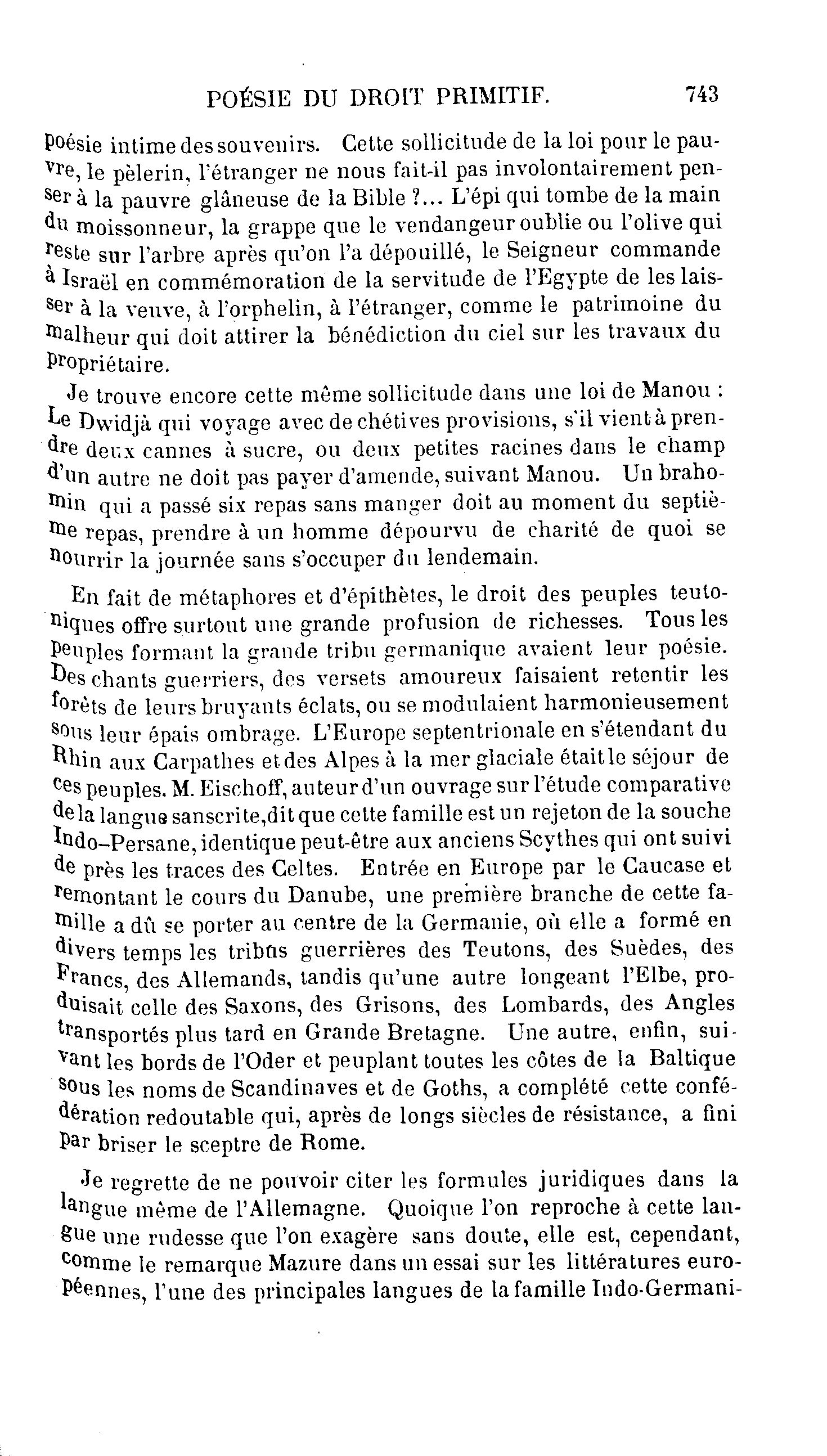 POÉSIE DU DROIT PRIMITIF. 743

poésie intime des souvenirs. Cette sollicitude de la loi pour le pauvre, le pèlerin, l'étranger ne nous fait-il pas involontairement penser à la pauvre glâneuse de la Bible ?... L'épi qui tombe de la main du moissonneur, la grappe que le vendangeur oublie ou l'olive qui reste sur l'arbre après qu'on l'a dépouillé, le Seigneur commande à Israël en commémoration de la servitude de l'Egypte de les laisser à la veuve, à l'orphelin, à l'étranger, comme le patrimoine du malheur qui doit attirer la bénédiction du ciel sur les travaux du propriétaire.

Je trouve encore cette même sollicitude dans une loi de Manou : Le Dwidjà qui voyage avec de chétives provisions, s'il vient à prendre deux cannes à sucre, ou deux petites racines dans le champ d'un autre ne doit pas payer d'amende, suivant Manou. Un brahomin qui a passé six repas sans manger doit au moment du septième repas, prendre à un homme dépourvu de charité de quoi se nourrir la journée sans s'occuper du lendemain.

En fait de métaphores et d'épithètes, le droit des peuples teutoniques offre surtout une grande profusion de richesses. Tous les peuples formant la grande tribu germanique avaient leur poésie. Des chants guerriers, des versets amoureux faisaient retentir les forêts de leurs bruyants éclats, ou se modulaient harmonieusement sous leur épais ombrage. L'Europe septentrionale en s'étendant du Rhin aux Carpathes et des Alpes à la mer glaciale était le séjour de ces peuples. M. Eischoff, auteur d'un ouvrage sur l'étude comparative de la langue sanscrite, dit que cette famille est un rejeton de la souche Indo-Persane, identique peut-être aux anciens Scythes qui ont suivi de près les traces des Celtes. Entrée en Europe par le Caucase et remontant le cours du Danube, une première branche de cette famille a dû se porter au centre de la Germanie, où elle a formé en divers temps les tribus guerrières des Teutons, des Suèdes, des Francs, des Allemands, tandis qu'une autre longeant l'Elbe, produisait celle des Saxons, des Grisons, des Lombards, des Angles transportés plus tard en Grande Bretagne. Une autre, enfin, suivant les bords de l'Oder et peuplant toutes les côtes de la Baltique sous les noms de Scandinaves et de Goths, a complété cette confédération redoutable qui, après de longs siècles de résistance, a fini par briser le sceptre de Rome.

Je regrette de ne pouvoir citer les formules juridiques dans la langue même de l'Allemagne. Quoique l'on reproche à cette langue une rudesse que l'on exagère sans doute, elle est, cependant, comme le remarque Mazure dans un essai sur les littératures européennes, l'une des principales langues de la famille Indo-Germani-